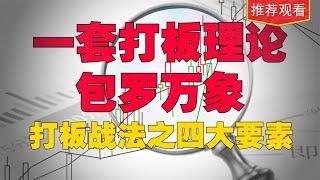 推荐观看

一套打板理论
包罗万象

打板战法之四大要素